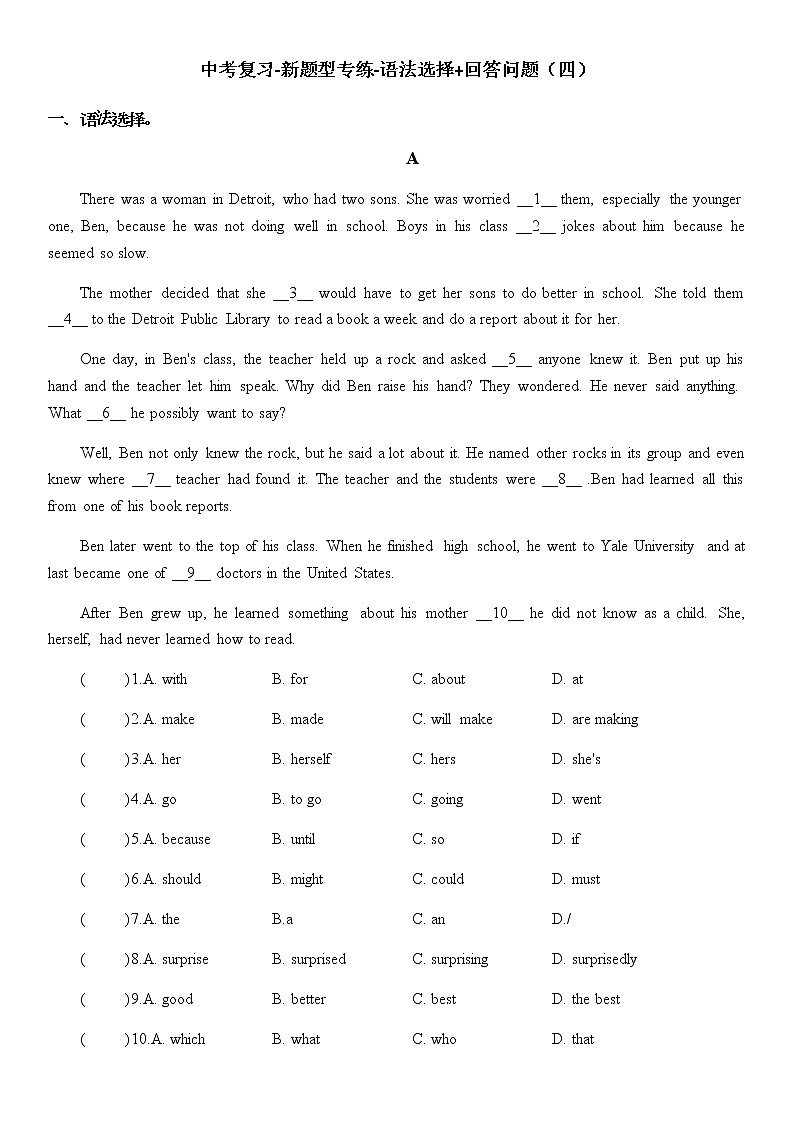 中考复习-新题型专练-语法选择+回答问题（四）

一、语法选择。

A

There was a woman in Detroit, who had two sons. She was worried __1__ them, especially the younger one, Ben, because he was not doing well in school. Boys in his class __2__ jokes about him because he seemed so slow.

The mother decided that she __3__ would have to get her sons to do better in school. She told them __4__ to the Detroit Public Library to read a book a week and do a report about it for her.

One day, in Ben's class, the teacher held up a rock and asked __5__ anyone knew it. Ben put up his hand and the teacher let him speak. Why did Ben raise his hand? They wondered. He never said anything. What __6__ he possibly want to say?

Well, Ben not only knew the rock, but he said a lot about it. He named other rocks in its group and even knew where __7__ teacher had found it. The teacher and the students were __8__ .Ben had learned all this from one of his book reports.

Ben later went to the top of his class. When he finished high school, he went to Yale University and at last became one of __9__ doctors in the United States.

After Ben grew up, he learned something about his mother __10__ he did not know as a child. She, herself, had never learned how to read.

(　　)1.A. with　　B. for　　C. about　　D. at

(　　)2.A. make　　B. made　　C. will make　　D. are making

(　　)3.A. her　　B. herself　　C. hers　　D. she's

(　　)4.A. go　　B. to go　　C. going　　D. went

(　　)5.A. because　　B. until　　C. so　　D. if

(　　)6.A. should　　B. might　　C. could　　D. must

(　　)7.A. the　　B.a　　C. an　　D./

(　　)8.A. surprise　　B. surprised　　C. surprising　　D. surprisedly

(　　)9.A. good　　B. better　　C. best　　D. the best

(　　)10.A. which　　B. what　　C. who　　D. that